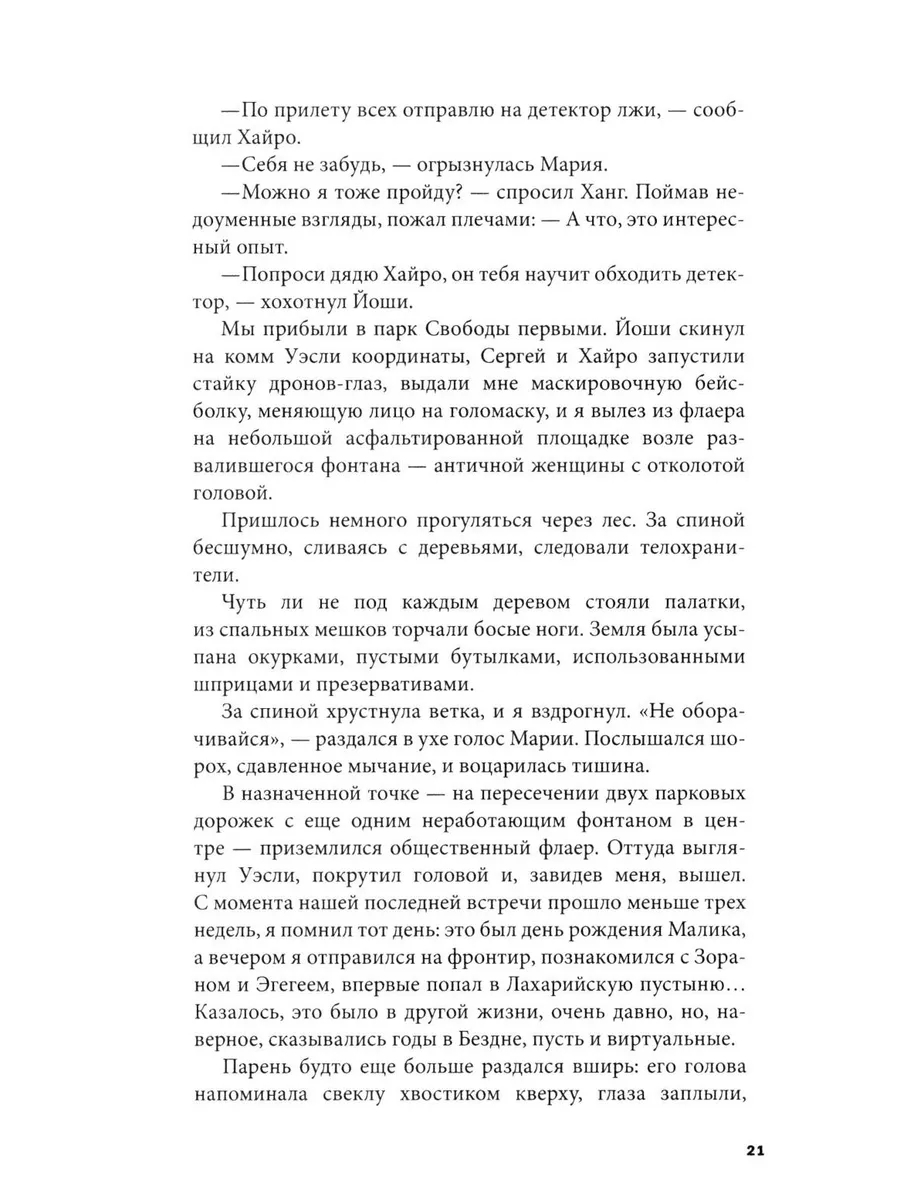 —По прилету всех отправлю на детектор лжи, — сообщил Хайро.
—Себя не забудь, — огрызнулась Мария.
—Можно я тоже пройду? — спросил Ханг. Поймав недоуменные взгляды, пожал плечами: — А что, это интересный опыт.
—Попроси дядю Хайро, он тебя научит обходить детектор, — хохотнул Йоши.
Мы прибыли в парк Свободы первыми. Йоши скинул на комм Уэсли координаты, Сергей и Хайро запустили стайку дронов-глаз, выдали мне маскировочную бейсболку, меняющую лицо на голомаску, и я вылез из флаера на небольшой асфальтированной площадке возле развалившегося фонтана — античной женщины с отколотой головой.
Пришлось немного прогуляться через лес. За спиной бесшумно, сливаясь с деревьями, следовали телохранители.
Чуть ли не под каждым деревом стояли палатки, из спальных мешков торчали босые ноги. Земля была усыпана окурками, пустыми бутылками, использованными шприцами и презервативами.
За спиной хрустнула ветка, и я вздрогнул. «Не оборачивайся», — раздался в ухе голос Марии. Послышался шорох, сдавленное мычание, и воцарилась тишина.
В назначенной точке — на пересечении двух парковых дорожек с еще одним неработающим фонтаном в центре — приземлился общественный флаер. Оттуда выглянул Уэсли, покрутил головой и, завидев меня, вышел. С момента нашей последней встречи прошло меньше трех недель, я помнил тот день: это был день рождения Малика, а вечером я отправился на фронтир, познакомился с Зораном и Эгегеем, впервые попал в Лахарийскую пустыню… Казалось, это было в другой жизни, очень давно, но, наверное, сказывались годы в Бездне, пусть и виртуальные.
Парень будто еще больше раздался вширь: его голова напоминала свеклу хвостиком кверху, глаза заплыли,
21